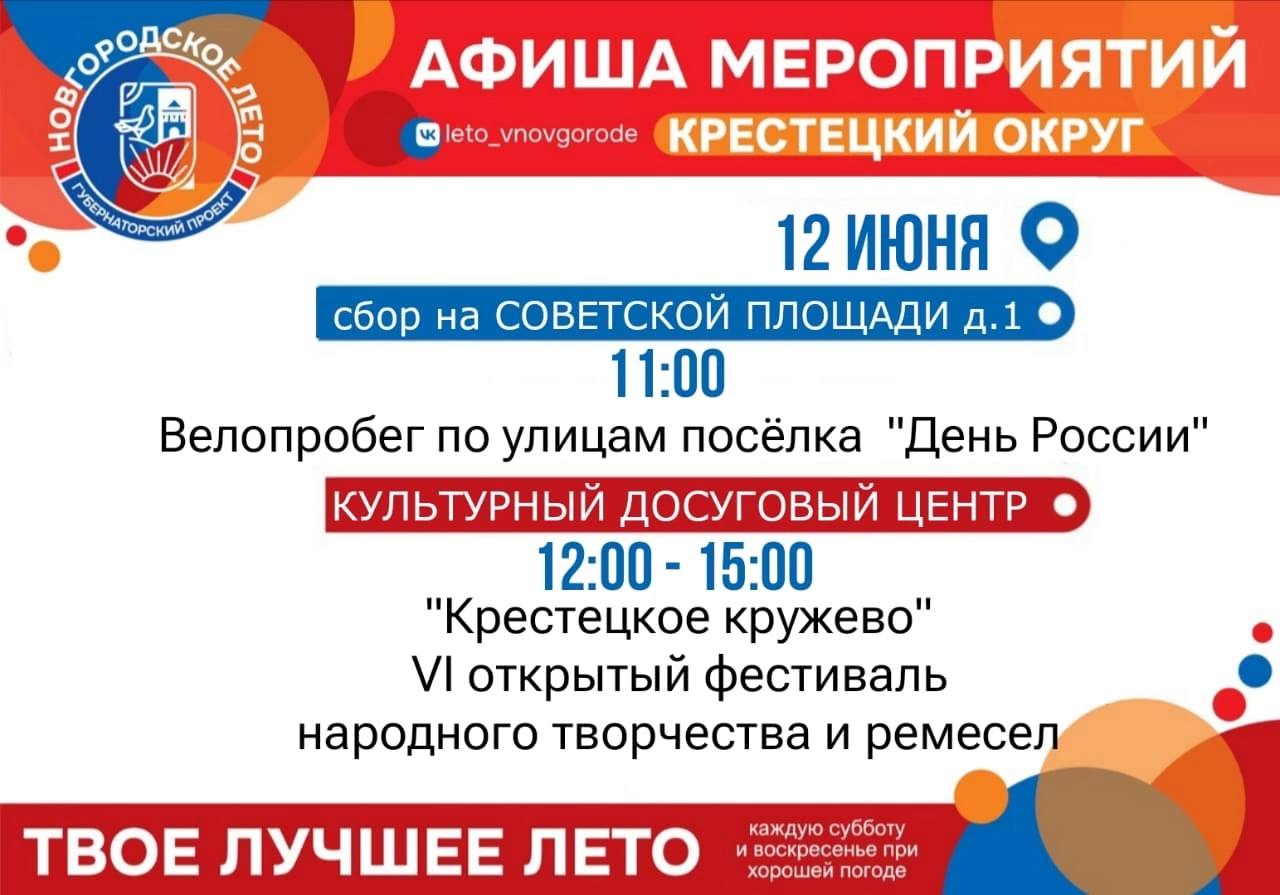 НОВГОРОДСКОЕ ЛЕТО
ГУБЕРНАТОРСКИЙ ПРОЕКТ

АФИША МЕРОПРИЯТИЙ

leto_vnovgorode

КРЕСТЕЦКИЙ ОКРУГ

12 ИЮНЯ

сбор на СОВЕТСКОЙ ПЛОЩАДИ д.1

11:00

Велопробег по улицам посёлка "День России"

КУЛЬТУРНЫЙ ДОСУГОВЫЙ ЦЕНТР

12:00 - 15:00

"Крестецкое кружево"
VI открытый фестиваль
народного творчества и ремесел

ТВОЕ ЛУЧШЕЕ ЛЕТО

каждую субботу и воскресенье при хорошей погоде